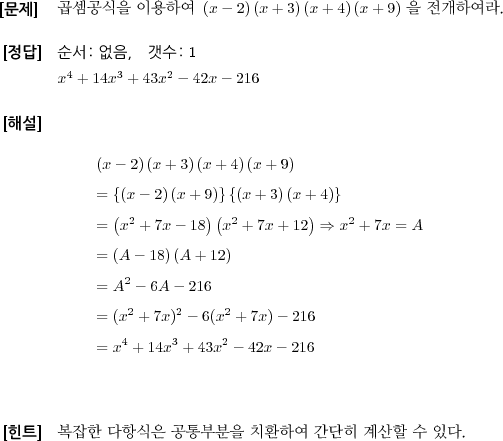 [문제] 곱셈공식을 이용하여 $(x-2)(x+3)(x+4)(x+9)$ 을 전개하여라.

[정답] 순서: 없음, 갯수: 1
$x^4+14x^3+43x^2-42x-216$

[해설]

$(x-2)(x+3)(x+4)(x+9)$
$=\{(x-2)(x+9)\}\{(x+3)(x+4)\}$
$=(x^2+7x-18)(x^2+7x+12) \Rightarrow x^2+7x=A$
$=(A-18)(A+12)$
$=A^2-6A-216$
$=(x^2+7x)^2-6(x^2+7x)-216$
$=x^4+14x^3+43x^2-42x-216$

[힌트] 복잡한 다항식은 공통부분을 치환하여 간단히 계산할 수 있다.